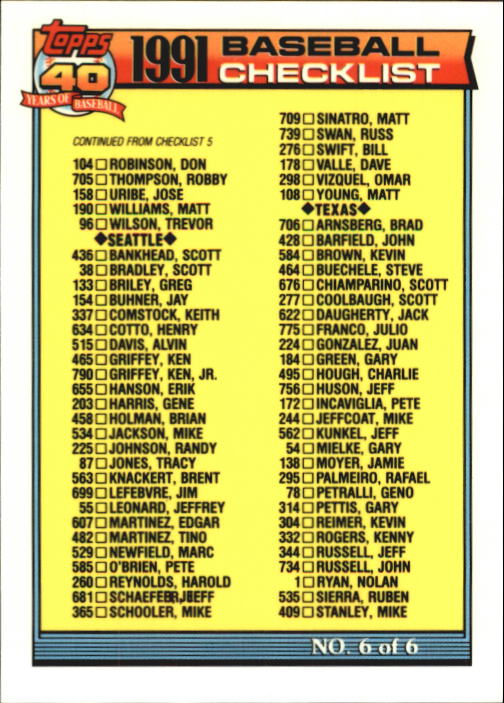 topps 40 YEARS OF BASEBALL

1991 BASEBALL CHECKLIST

CONTINUED FROM CHECKLIST 5

104 ☐ ROBINSON, DON
705 ☐ THOMPSON, ROBBY
158 ☐ URIBE, JOSE
190 ☐ WILLIAMS, MATT
96 ☐ WILSON, TREVOR
◆SEATTLE◆
436 ☐ BANKHEAD, SCOTT
38 ☐ BRADLEY, SCOTT
133 ☐ BRILEY, GREG
154 ☐ BUHNER, JAY
337 ☐ COMSTOCK, KEITH
634 ☐ COTTO, HENRY
515 ☐ DAVIS, ALVIN
465 ☐ GRIFFEY, KEN
790 ☐ GRIFFEY, KEN, JR.
655 ☐ HANSON, ERIK
203 ☐ HARRIS, GENE
458 ☐ HOLMAN, BRIAN
534 ☐ JACKSON, MIKE
225 ☐ JOHNSON, RANDY
87 ☐ JONES, TRACY
563 ☐ KNACKERT, BRENT
699 ☐ LEFEBVRE, JIM
55 ☐ LEONARD, JEFFREY
607 ☐ MARTINEZ, EDGAR
482 ☐ MARTINEZ, TINO
529 ☐ NEWFIELD, MARC
585 ☐ O'BRIEN, PETE
260 ☐ REYNOLDS, HAROLD
681 ☐ SCHAEFER, JEFF
365 ☐ SCHOOLER, MIKE

709 ☐ SINATRO, MATT
739 ☐ SWAN, RUSS
276 ☐ SWIFT, BILL
178 ☐ VALLE, DAVE
298 ☐ VIZQUEL, OMAR
108 ☐ YOUNG, MATT
◆TEXAS◆
706 ☐ ARNSBERG, BRAD
428 ☐ BARFIELD, JOHN
584 ☐ BROWN, KEVIN
464 ☐ BUECHELE, STEVE
676 ☐ CHIAMPARINO, SCOTT
277 ☐ COOLBAUGH, SCOTT
622 ☐ DAUGHERTY, JACK
775 ☐ FRANCO, JULIO
224 ☐ GONZALEZ, JUAN
184 ☐ GREEN, GARY
495 ☐ HOUGH, CHARLIE
756 ☐ HUSON, JEFF
172 ☐ INCAVIGLIA, PETE
244 ☐ JEFFCOAT, MIKE
562 ☐ KUNKEL, JEFF
54 ☐ MIELKE, GARY
138 ☐ MOYER, JAMIE
295 ☐ PALMEIRO, RAFAEL
78 ☐ PETRALLI, GENO
314 ☐ PETTIS, GARY
304 ☐ REIMER, KEVIN
332 ☐ ROGERS, KENNY
344 ☐ RUSSELL, JEFF
734 ☐ RUSSELL, JOHN
1 ☐ RYAN, NOLAN
535 ☐ SIERRA, RUBEN
409 ☐ STANLEY, MIKE

NO. 6 of 6